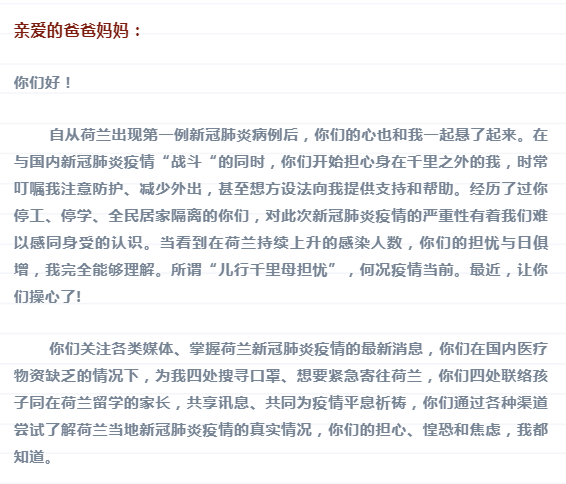 亲爱的爸爸妈妈：

你们好！

自从荷兰出现第一例新冠肺炎病例后，你们的心也和我一起悬了起来。在与国内新冠肺炎疫情“战斗“的同时，你们开始担心身在千里之外的我，时常叮嘱我注意防护、减少外出，甚至想方设法向我提供支持和帮助。经历了过你停工、停学、全民居家隔离的你们，对此次新冠肺炎疫情的严重性有着我们难以感同身受的认识。当看到在荷兰持续上升的感染人数，你们的担忧与日俱增，我完全能够理解。所谓“儿行千里母担忧”，何况疫情当前。最近，让你们操心了!

你们关注各类媒体、掌握荷兰新冠肺炎疫情的最新消息，你们在国内医疗物资缺乏的情况下，为我四处搜寻口罩、想要紧急寄往荷兰，你们四处联络孩子同在荷兰留学的家长，共享讯息、共同为疫情平息祈祷，你们通过各种渠道尝试了解荷兰当地新冠肺炎疫情的真实情况，你们的担心、惶恐和焦虑，我都知道。